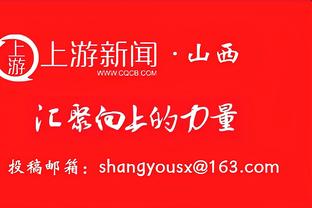 上游 上游新闻 · 山西
WWW.CQCB.COM

汇聚向上的力量

投稿邮箱：shangyousx@163.com